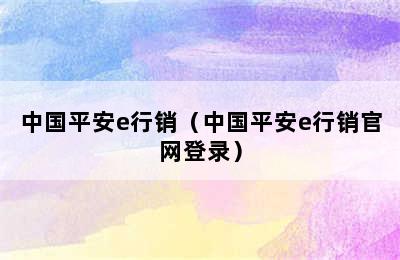 中国平安e行销（中国平安e行销官网登录）